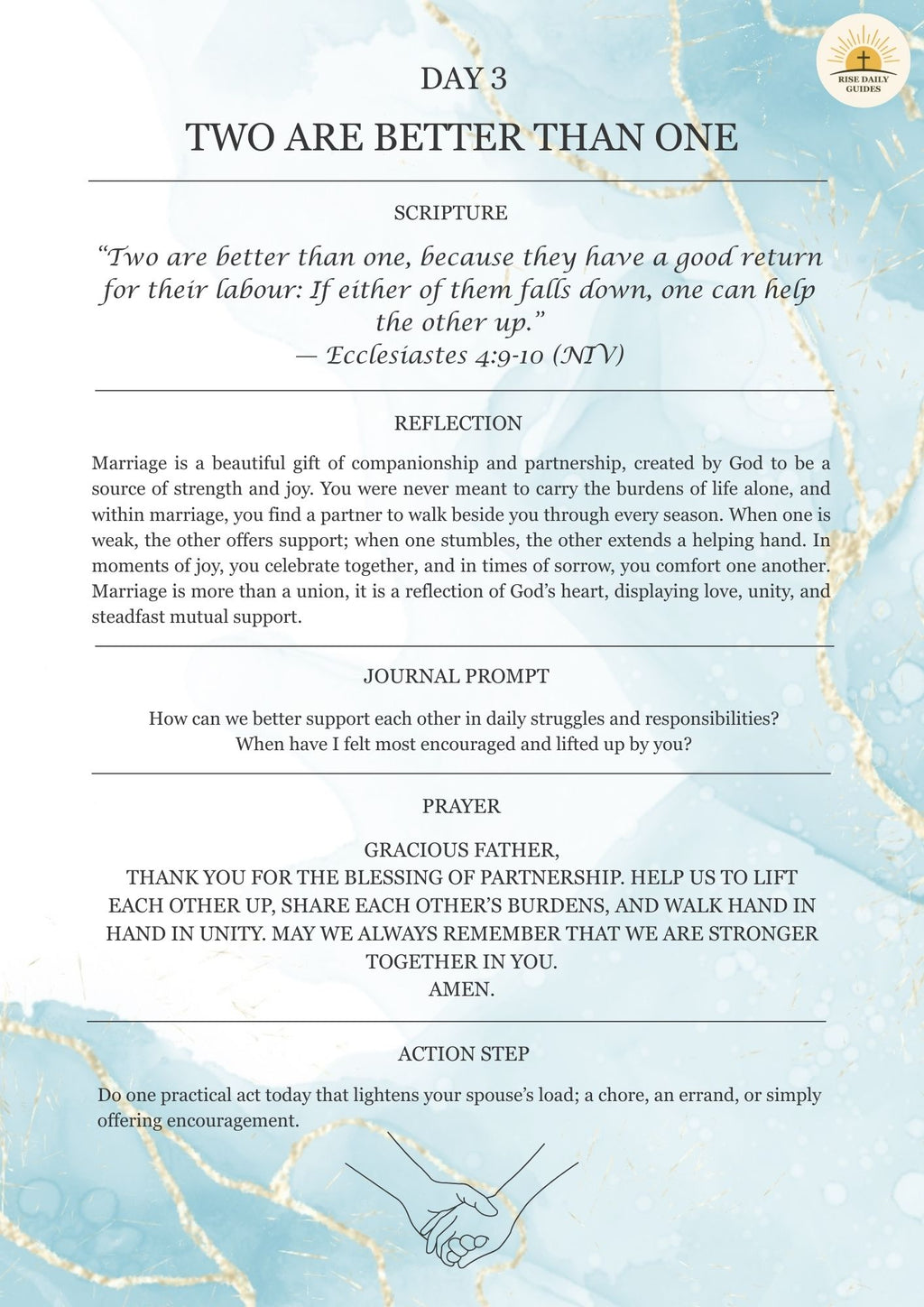 RISE DAILY GUIDES

DAY 3

TWO ARE BETTER THAN ONE

SCRIPTURE

“Two are better than one, because they have a good return for their labour: If either of them falls down, one can help the other up.”
— Ecclesiastes 4:9-10 (NIV)

REFLECTION

Marriage is a beautiful gift of companionship and partnership, created by God to be a source of strength and joy. You were never meant to carry the burdens of life alone, and within marriage, you find a partner to walk beside you through every season. When one is weak, the other offers support; when one stumbles, the other extends a helping hand. In moments of joy, you celebrate together, and in times of sorrow, you comfort one another. Marriage is more than a union, it is a reflection of God’s heart, displaying love, unity, and steadfast mutual support.

JOURNAL PROMPT

How can we better support each other in daily struggles and responsibilities?
When have I felt most encouraged and lifted up by you?

PRAYER

GRACIOUS FATHER,
THANK YOU FOR THE BLESSING OF PARTNERSHIP. HELP US TO LIFT EACH OTHER UP, SHARE EACH OTHER’S BURDENS, AND WALK HAND IN HAND IN UNITY. MAY WE ALWAYS REMEMBER THAT WE ARE STRONGER TOGETHER IN YOU.
AMEN.

ACTION STEP

Do one practical act today that lightens your spouse’s load; a chore, an errand, or simply offering encouragement.